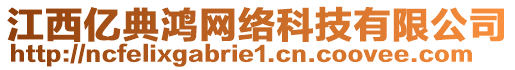 江西亿典鸿网络科技有限公司
http://ncfelixgabrie1.cn.coovee.com